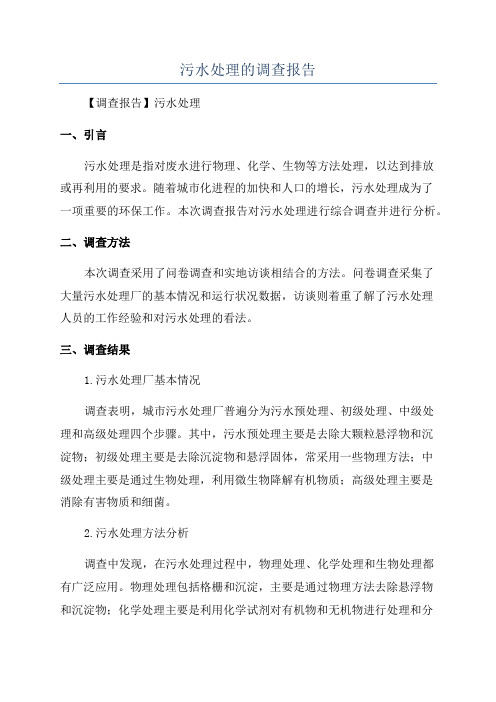 污水处理的调查报告

【调查报告】污水处理

一、引言

污水处理是指对废水进行物理、化学、生物等方法处理，以达到排放或再利用的要求。随着城市化进程的加快和人口的增长，污水处理成为了一项重要的环保工作。本次调查报告对污水处理进行综合调查并进行分析。

二、调查方法

本次调查采用了问卷调查和实地访谈相结合的方法。问卷调查采集了大量污水处理厂的基本情况和运行状况数据，访谈则着重了解了污水处理人员的工作经验和对污水处理的看法。

三、调查结果

1.污水处理厂基本情况

调查表明，城市污水处理厂普遍分为污水预处理、初级处理、中级处理和高级处理四个步骤。其中，污水预处理主要是去除大颗粒悬浮物和沉淀物；初级处理主要是去除沉淀物和悬浮固体，常采用一些物理方法；中级处理主要是通过生物处理，利用微生物降解有机物质；高级处理主要是消除有害物质和细菌。

2.污水处理方法分析

调查中发现，在污水处理过程中，物理处理、化学处理和生物处理都有广泛应用。物理处理包括格栅和沉淀，主要是通过物理方法去除悬浮物和沉淀物；化学处理主要是利用化学试剂对有机物和无机物进行处理和分